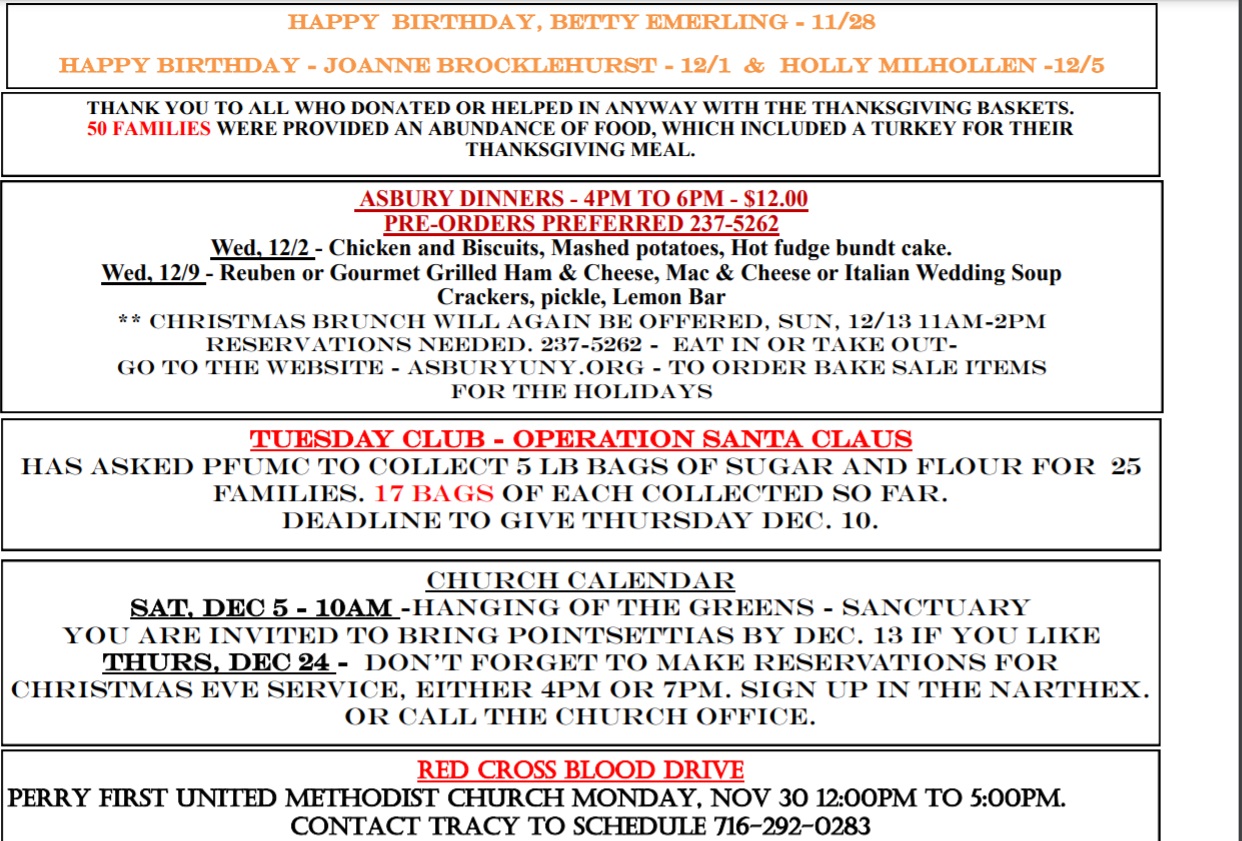 HAPPY BIRTHDAY, BETTY EMERLING - 11/28

HAPPY BIRTHDAY - JOANNE BROCKLEHURST - 12/1 & HOLLY MILHOLLEN -12/5

THANK YOU TO ALL WHO DONATED OR HELPED IN ANYWAY WITH THE THANKSGIVING BASKETS. 50 FAMILIES WERE PROVIDED AN ABUNDANCE OF FOOD, WHICH INCLUDED A TURKEY FOR THEIR THANKSGIVING MEAL.

ASBURY DINNERS - 4PM TO 6PM - $12.00
PRE-ORDERS PREFERRED 237-5262
Wed, 12/2 - Chicken and Biscuits, Mashed potatoes, Hot fudge bundt cake.
Wed, 12/9 - Reuben or Gourmet Grilled Ham & Cheese, Mac & Cheese or Italian Wedding Soup
Crackers, pickle, Lemon Bar
** CHRISTMAS BRUNCH WILL AGAIN BE OFFERED, SUN, 12/13 11AM-2PM
RESERVATIONS NEEDED. 237-5262 - EAT IN OR TAKE OUT-
GO TO THE WEBSITE - ASBURYUNY.ORG - TO ORDER BAKE SALE ITEMS FOR THE HOLIDAYS

TUESDAY CLUB - OPERATION SANTA CLAUS
HAS ASKED PFUMC TO COLLECT 5 LB BAGS OF SUGAR AND FLOUR FOR 25 FAMILIES. 17 BAGS OF EACH COLLECTED SO FAR.
DEADLINE TO GIVE THURSDAY DEC. 10.

CHURCH CALENDAR
SAT, DEC 5 - 10AM -HANGING OF THE GREENS - SANCTUARY
YOU ARE INVITED TO BRING POINTSETTIAS BY DEC. 13 IF YOU LIKE
THURS, DEC 24 - DON'T FORGET TO MAKE RESERVATIONS FOR CHRISTMAS EVE SERVICE, EITHER 4PM OR 7PM. SIGN UP IN THE NARTHEX. OR CALL THE CHURCH OFFICE.

RED CROSS BLOOD DRIVE
PERRY FIRST UNITED METHODIST CHURCH MONDAY, NOV 30 12:00PM TO 5:00PM.
CONTACT TRACY TO SCHEDULE 716-292-0283